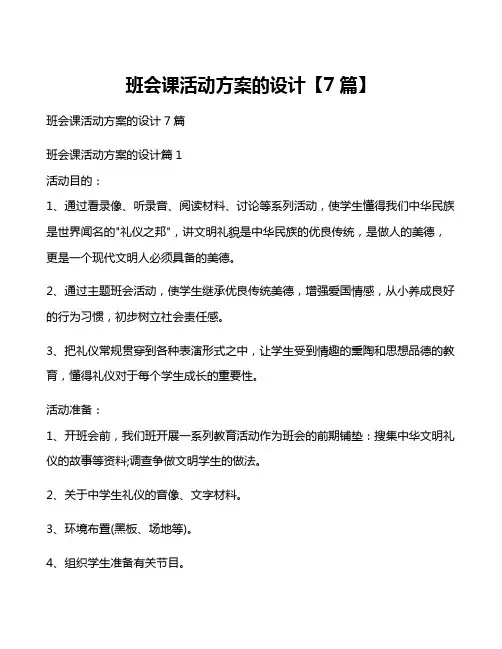 班会课活动方案的设计【7 篇】

班会课活动方案的设计 7 篇

班会课活动方案的设计篇 1

活动目的：

1、通过看录像、听录音、阅读材料、讨论等系列活动，使学生懂得我们中华民族是世界闻名的"礼仪之邦"，讲文明礼貌是中华民族的优良传统，是做人的美德，更是一个现代文明人必须具备的美德。

2、通过主题班会活动，使学生继承优良传统美德，增强爱国情感，从小养成良好的行为习惯，初步树立社会责任感。

3、把礼仪常规贯穿到各种表演形式之中，让学生受到情趣的熏陶和思想品德的教育，懂得礼仪对于每个学生成长的重要性。

活动准备：

1、开班会前，我们班开展一系列教育活动作为班会的前期铺垫：搜集中华文明礼仪的故事等资料;调查争做文明学生的做法。

2、关于中学生礼仪的音像、文字材料。

3、环境布置(黑板、场地等)。

4、组织学生准备有关节目。